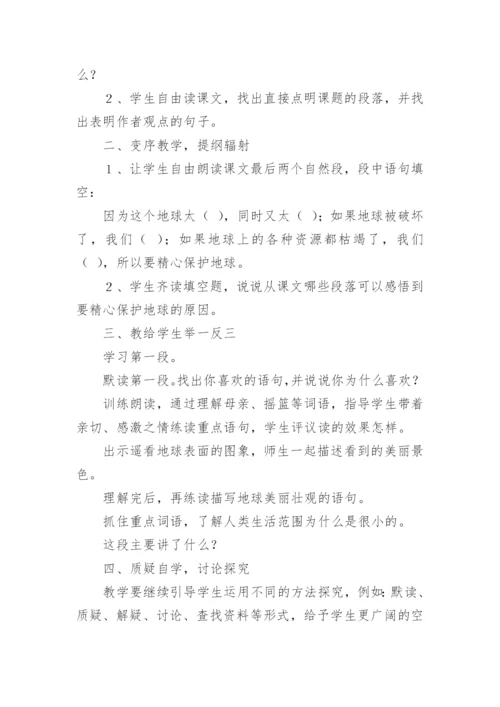 么？

２、学生自由读课文，找出直接点明课题的段落，并找出表明作者观点的句子。

二、变序教学，提纲辐射

１、让学生自由朗读课文最后两个自然段，段中语句填空：

因为这个地球太（ ），同时又太（ ）；如果地球被破坏了，我们（ ）；如果地球上的各种资源都枯竭了，我们（ ），所以要精心保护地球。

２、学生齐读填空题，说说从课文哪些段落可以感悟到要精心保护地球的原因。

三、教给学生举一反三

学习第一段。

默读第一段。找出你喜欢的语句，并说说你为什么喜欢？

训练朗读，通过理解母亲、摇篮等词语，指导学生带着亲切、感激之情练读重点语句，学生评议读的效果怎样。

出示遥看地球表面的图象，师生一起描述看到的美丽景色。

理解完后，再练读描写地球美丽壮观的语句。

抓住重点词语，了解人类生活范围为什么是很小的。

这段主要讲了什么？

四、质疑自学，讨论探究

教学要继续引导学生运用不同的方法探究，例如：默读、质疑、解疑、讨论、查找资料等形式，给予学生更广阔的空